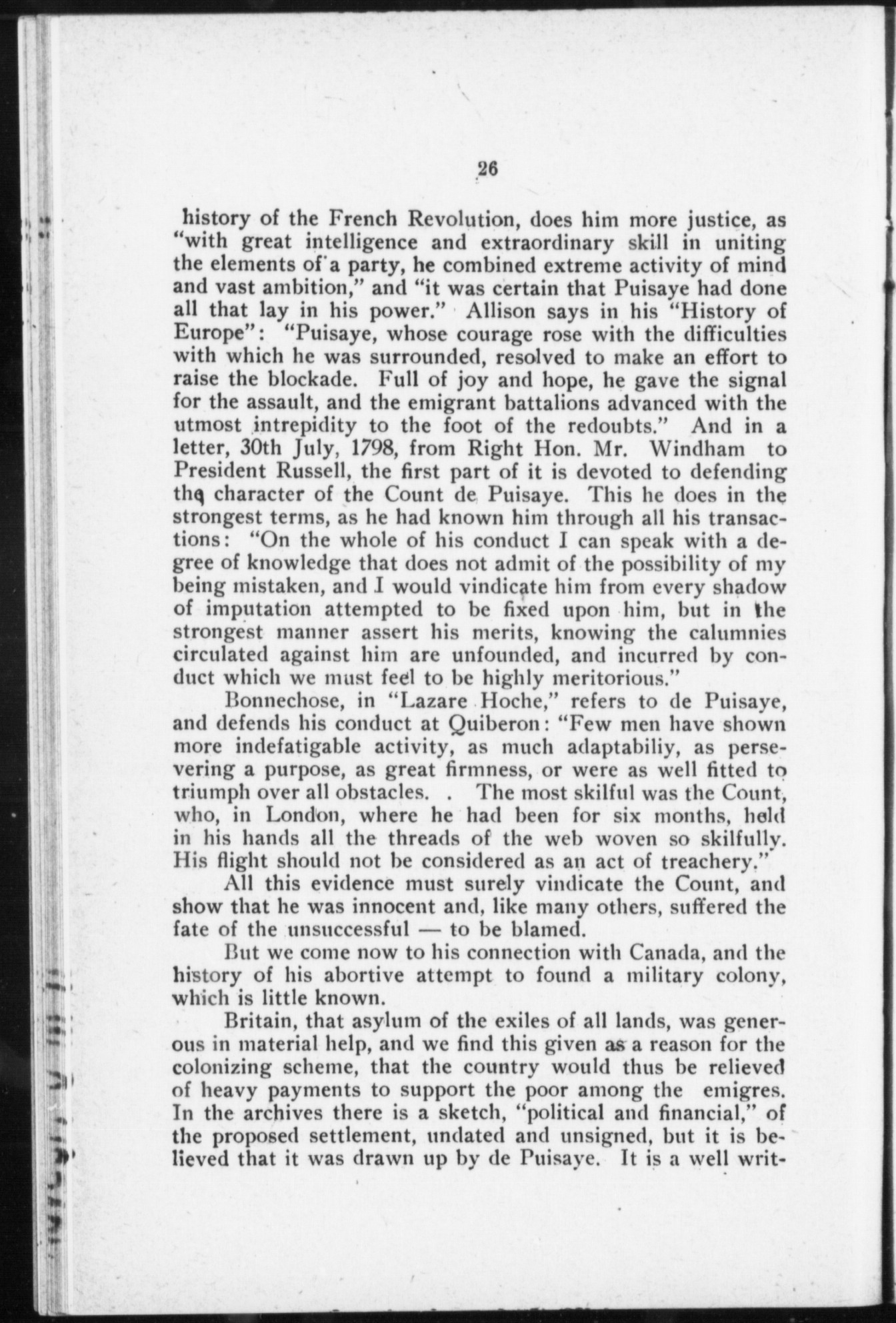 26

history of the French Revolution, does him more justice, as "with great intelligence and extraordinary skill in uniting the elements of a party, he combined extreme activity of mind and vast ambition," and "it was certain that Puisaye had done all that lay in his power." Allison says in his "History of Europe": "Puisaye, whose courage rose with the difficulties with which he was surrounded, resolved to make an effort to raise the blockade. Full of joy and hope, he gave the signal for the assault, and the emigrant battalions advanced with the utmost intrepidity to the foot of the redoubts." And in a letter, 30th July, 1798, from Right Hon. Mr. Windham to President Russell, the first part of it is devoted to defending the character of the Count de Puisaye. This he does in the strongest terms, as he had known him through all his transactions: "On the whole of his conduct I can speak with a degree of knowledge that does not admit of the possibility of my being mistaken, and I would vindicate him from every shadow of imputation attempted to be fixed upon him, but in the strongest manner assert his merits, knowing the calumnies circulated against him are unfounded, and incurred by conduct which we must feel to be highly meritorious."

Bonnechose, in "Lazare Hoche," refers to de Puisaye, and defends his conduct at Quiberon: "Few men have shown more indefatigable activity, as much adaptabiliy, as persevering a purpose, as great firmness, or were as well fitted to triumph over all obstacles. . The most skilful was the Count, who, in London, where he had been for six months, held in his hands all the threads of the web woven so skilfully. His flight should not be considered as an act of treachery."

All this evidence must surely vindicate the Count, and show that he was innocent and, like many others, suffered the fate of the unsuccessful — to be blamed.

But we come now to his connection with Canada, and the history of his abortive attempt to found a military colony, which is little known.

Britain, that asylum of the exiles of all lands, was generous in material help, and we find this given as a reason for the colonizing scheme, that the country would thus be relieved of heavy payments to support the poor among the emigres. In the archives there is a sketch, "political and financial," of the proposed settlement, undated and unsigned, but it is believed that it was drawn up by de Puisaye. It is a well writ-